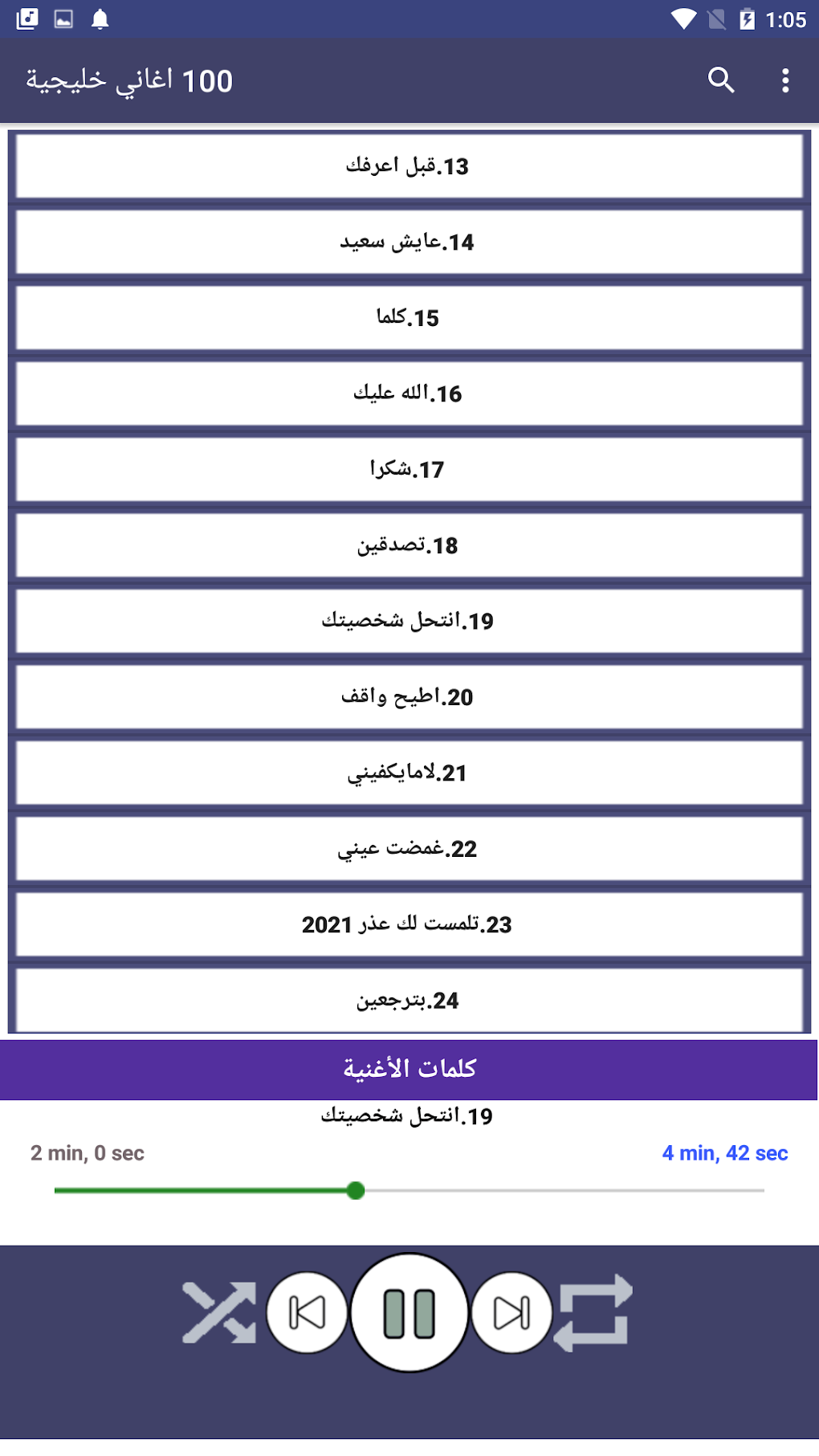 1:05

100 اغاني خليجية

13.قبل اعرفك

14.عايش سعيد

15.كلما

16.الله عليك

17.شكرا

18.تصدقين

19.انتحل شخصيتك

20.اطيح واقف

21.لامايكفيني

22.غمضت عيني

23.تلمست لك عذر 2021

24.بترجعين

كلمات الأغنية

19.انتحل شخصيتك

2 min, 0 sec

4 min, 42 sec